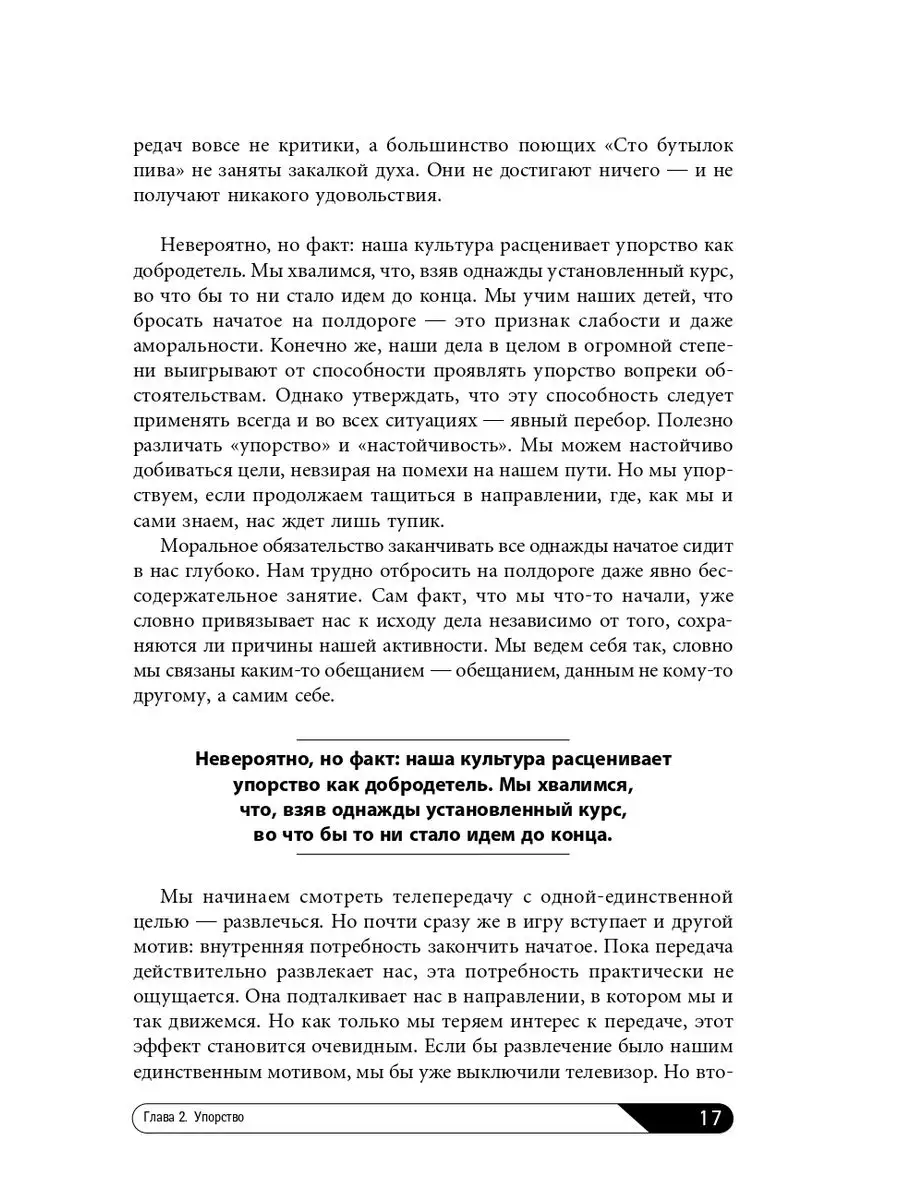 редач вовсе не критики, а большинство поющих «Сто бутылок пива» не заняты закалкой духа. Они не достигают ничего — и не получают никакого удовольствия.

Невероятно, но факт: наша культура расценивает упорство как добродетель. Мы хвалимся, что, взяв однажды установленный курс, во что бы то ни стало идем до конца. Мы учим наших детей, что бросать начатое на полдороге — это признак слабости и даже аморальности. Конечно же, наши дела в целом в огромной степени выигрывают от способности проявлять упорство вопреки обстоятельствам. Однако утверждать, что эту способность следует применять всегда и во всех ситуациях — явный перебор. Полезно различать «упорство» и «настойчивость». Мы можем настойчиво добиваться цели, невзирая на помехи на нашем пути. Но мы упорствуем, если продолжаем тащиться в направлении, где, как мы и сами знаем, нас ждет лишь тупик.

Моральное обязательство заканчивать все однажды начатое сидит в нас глубоко. Нам трудно отбросить на полдороге даже явно бессодержательное занятие. Сам факт, что мы что-то начали, уже словно привязывает нас к исходу дела независимо от того, сохраняются ли причины нашей активности. Мы ведем себя так, словно мы связаны каким-то обещанием — обещанием, данным не кому-то другому, а самим себе.

Невероятно, но факт: наша культура расценивает упорство как добродетель. Мы хвалимся, что, взяв однажды установленный курс, во что бы то ни стало идем до конца.

Мы начинаем смотреть телепередачу с одной-единственной целью — развлечься. Но почти сразу же в игру вступает и другой мотив: внутренняя потребность закончить начатое. Пока передача действительно развлекает нас, эта потребность практически не ощущается. Она подталкивает нас в направлении, в котором мы и так движемся. Но как только мы теряем интерес к передаче, этот эффект становится очевидным. Если бы развлечение было нашим единственным мотивом, мы бы уже выключили телевизор. Но вто-

Глава 2. Упорство 17